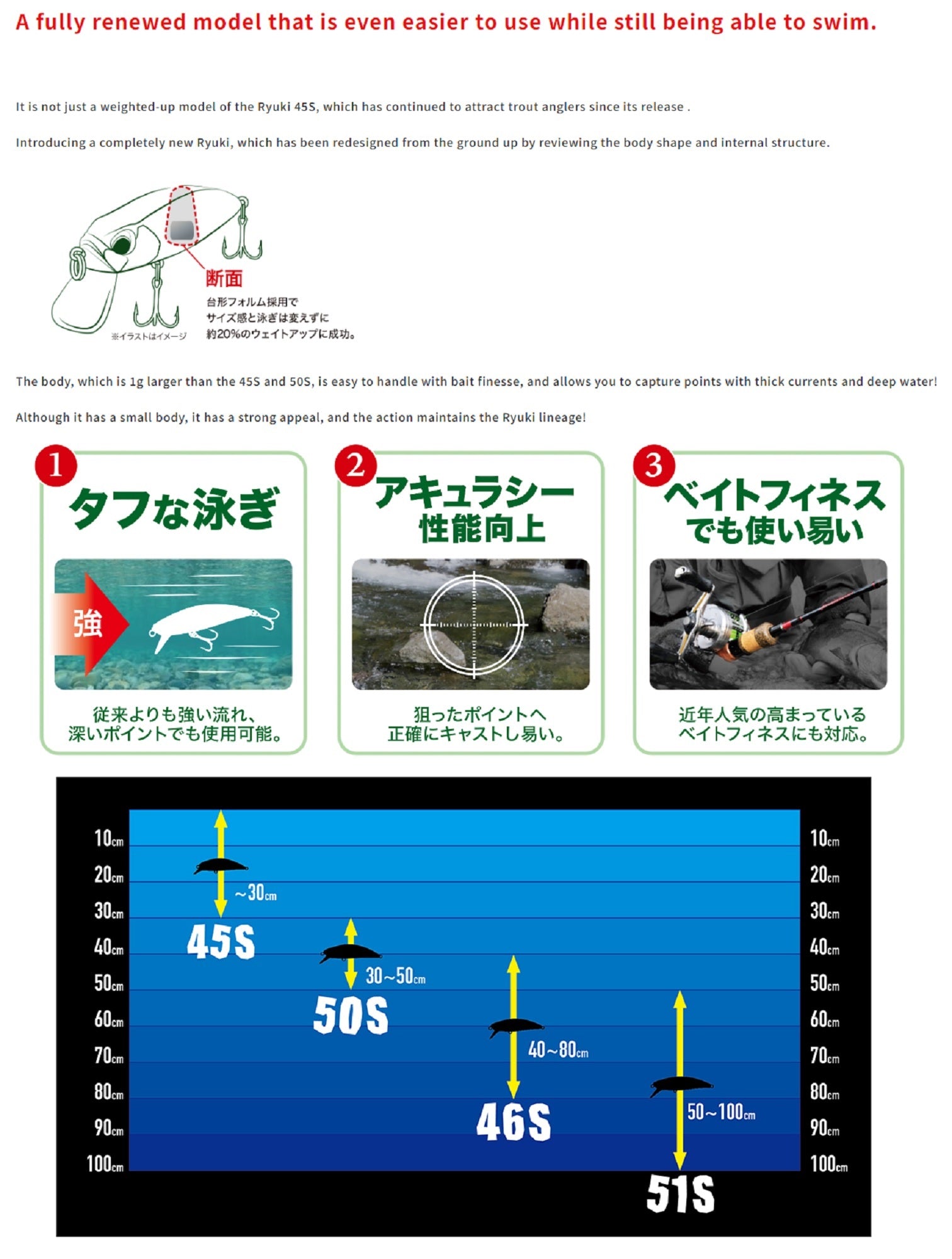 A fully renewed model that is even easier to use while still being able to swim.

It is not just a weighted-up model of the Ryuki 45S, which has continued to attract trout anglers since its release .

Introducing a completely new Ryuki, which has been redesigned from the ground up by reviewing the body shape and internal structure.

断面
台形フォルム採用で
サイズ感と泳ぎは変えずに
約20%のウェイトアップに成功。
※イラストはイメージ

The body, which is 1g larger than the 45S and 50S, is easy to handle with bait finesse, and allows you to capture points with thick currents and deep water!

Although it has a small body, it has a strong appeal, and the action maintains the Ryuki lineage!

1
タフな泳ぎ
強
従来よりも強い流れ、
深いポイントでも使用可能。

2
アキュラシー
性能向上
狙ったポイントへ
正確にキャストし易い。

3
ベイトフィネス
でも使い易い
近年人気の高まっている
ベイトフィネスにも対応。

10cm
20cm
30cm
40cm
50cm
60cm
70cm
80cm
90cm
100cm

~30cm
45S
30~50cm
50S
40~80cm
46S
50~100cm
51S

10cm
20cm
30cm
40cm
50cm
60cm
70cm
80cm
90cm
100cm